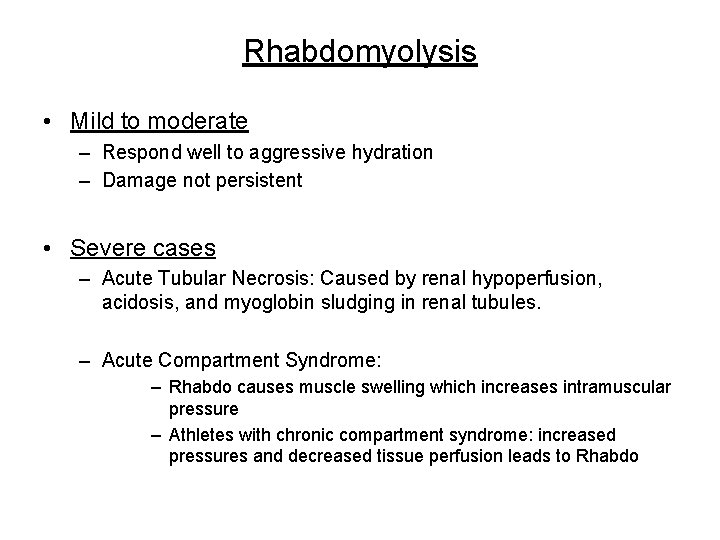 Rhabdomyolysis

• Mild to moderate
– Respond well to aggressive hydration
– Damage not persistent

• Severe cases
– Acute Tubular Necrosis: Caused by renal hypoperfusion, acidosis, and myoglobin sludging in renal tubules.

– Acute Compartment Syndrome:
– Rhabdo causes muscle swelling which increases intramuscular pressure
– Athletes with chronic compartment syndrome: increased pressures and decreased tissue perfusion leads to Rhabdo